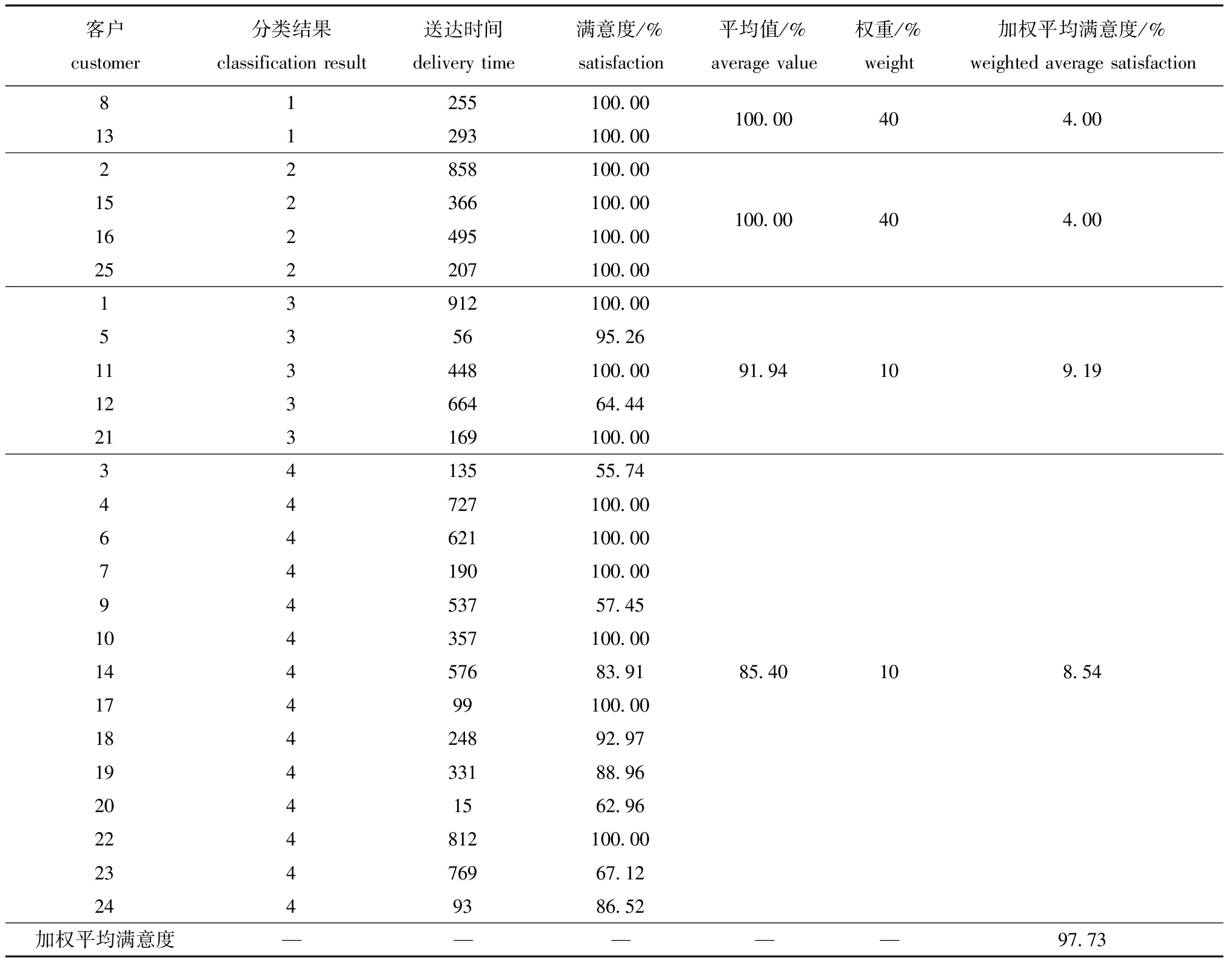 | 客户 customer | 分类结果 classification result | 送达时间 delivery time | 满意度/% satisfaction | 平均值/% average value | 权重/% weight | 加权平均满意度/% weighted average satisfaction |
|---|---|---|---|---|---|---|
| 8 | 1 | 255 | 100.00 | 100.00 | 40 | 4.00 |
| 13 | 1 | 293 | 100.00 | | | |
| 2 | 2 | 858 | 100.00 | 100.00 | 40 | 4.00 |
| 15 | 2 | 366 | 100.00 | | | |
| 16 | 2 | 495 | 100.00 | | | |
| 25 | 2 | 207 | 100.00 | | | |
| 1 | 3 | 912 | 100.00 | 91.94 | 10 | 9.19 |
| 5 | 3 | 56 | 95.26 | | | |
| 11 | 3 | 448 | 100.00 | | | |
| 12 | 3 | 664 | 64.44 | | | |
| 21 | 3 | 169 | 100.00 | | | |
| 3 | 4 | 135 | 55.74 | 85.40 | 10 | 8.54 |
| 4 | 4 | 727 | 100.00 | | | |
| 6 | 4 | 621 | 100.00 | | | |
| 7 | 4 | 190 | 100.00 | | | |
| 9 | 4 | 537 | 57.45 | | | |
| 10 | 4 | 357 | 100.00 | | | |
| 14 | 4 | 576 | 83.91 | | | |
| 17 | 4 | 99 | 100.00 | | | |
| 18 | 4 | 248 | 92.97 | | | |
| 19 | 4 | 331 | 88.96 | | | |
| 20 | 4 | 15 | 62.96 | | | |
| 22 | 4 | 812 | 100.00 | | | |
| 23 | 4 | 769 | 67.12 | | | |
| 24 | 4 | 93 | 86.52 | | | |
| 加权平均满意度 | — | — | — | — | — | 97.73 |